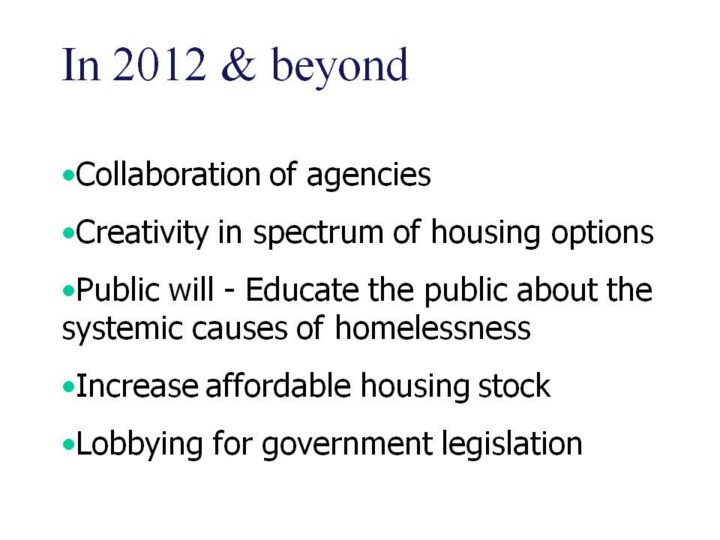 In 2012 & beyond

•Collaboration of agencies

•Creativity in spectrum of housing options

•Public will - Educate the public about the systemic causes of homelessness

•Increase affordable housing stock

•Lobbying for government legislation